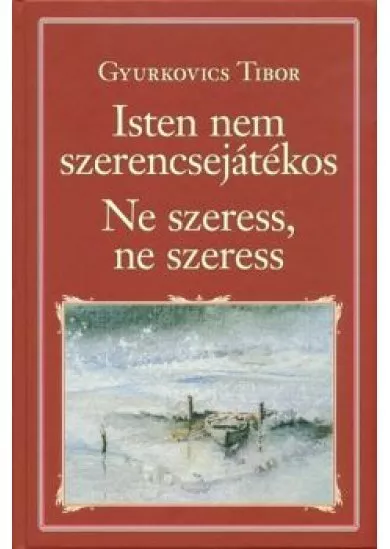 Gyurkovics Tibor

Isten nem szerencsejátékos

Ne szeress, ne szeress